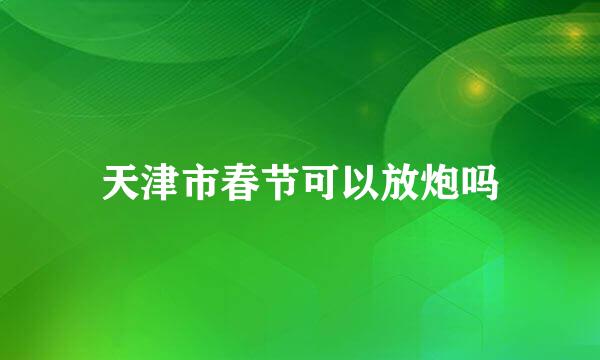 天津市春节可以放炮吗